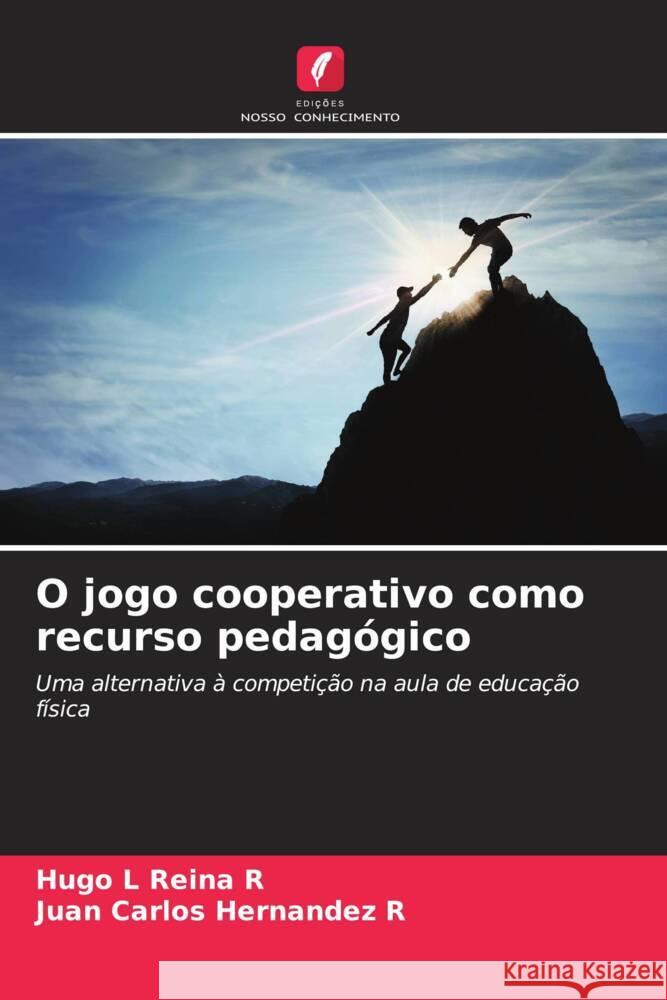 EDIÇÕES
NOSSO CONHECIMENTO

O jogo cooperativo como recurso pedagógico

Uma alternativa à competição na aula de educação física

Hugo L Reina R
Juan Carlos Hernandez R